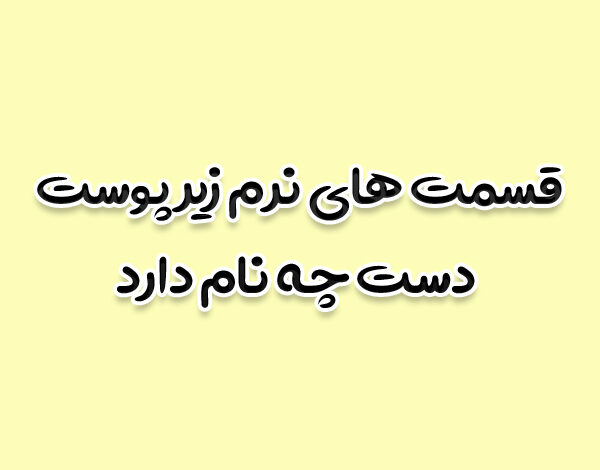 قسمت های نرم زیر پوست
دست چه نام دارد